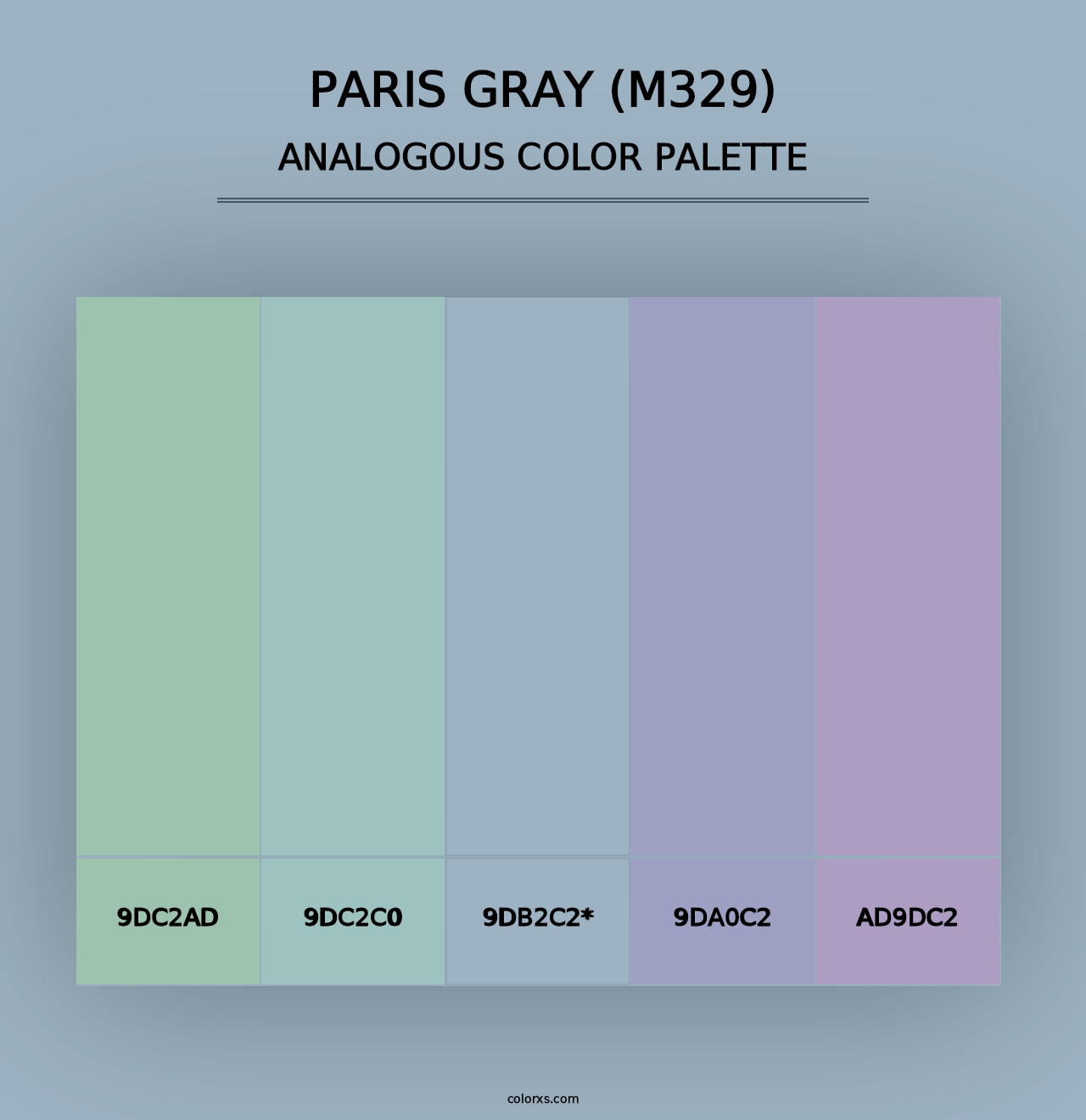 PARIS GRAY (M329)
ANALOGOUS COLOR PALETTE

9DC2AD
9DC2C0
9DB2C2*
9DA0C2
AD9DC2

colorxs.com